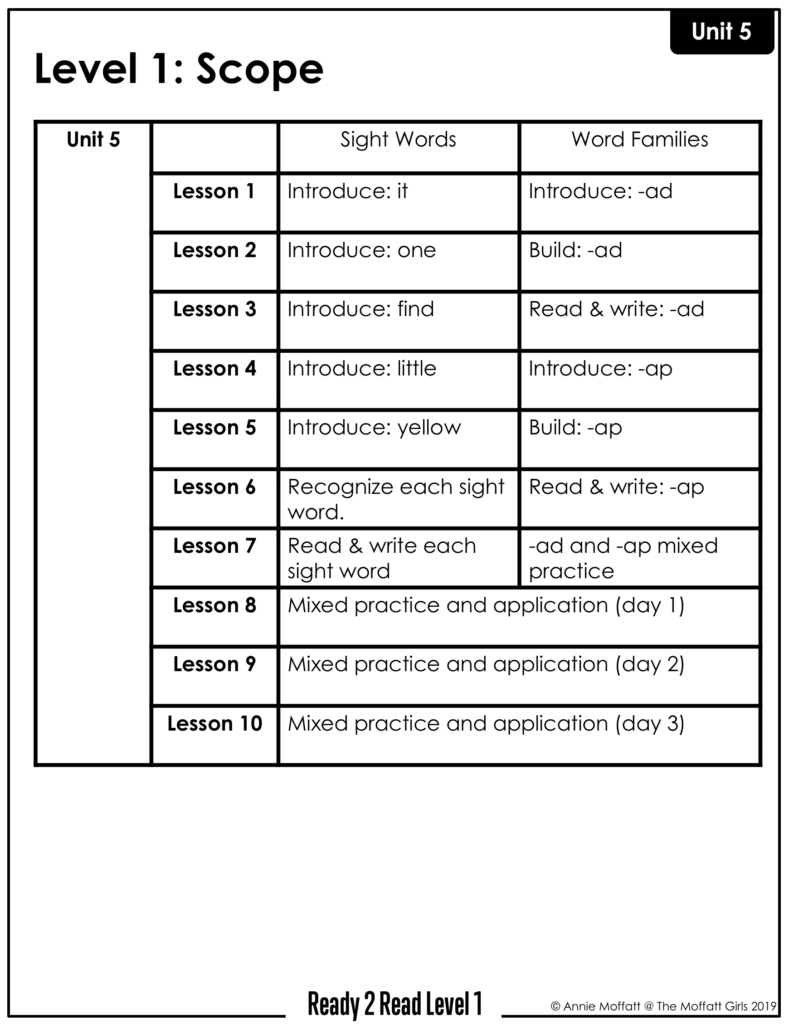 Unit 5

Level 1: Scope

| Unit 5 | | Sight Words | Word Families |
|---|---|---|---|
| | Lesson 1 | Introduce: it | Introduce: -ad |
| | Lesson 2 | Introduce: one | Build: -ad |
| | Lesson 3 | Introduce: find | Read & write: -ad |
| | Lesson 4 | Introduce: little | Introduce: -ap |
| | Lesson 5 | Introduce: yellow | Build: -ap |
| | Lesson 6 | Recognize each sight word. | Read & write: -ap |
| | Lesson 7 | Read & write each sight word | -ad and -ap mixed practice |
| | Lesson 8 | Mixed practice and application (day 1) | |
| | Lesson 9 | Mixed practice and application (day 2) | |
| | Lesson 10 | Mixed practice and application (day 3) | |

Ready 2 Read Level 1

© Annie Moffatt @ The Moffatt Girls 2019